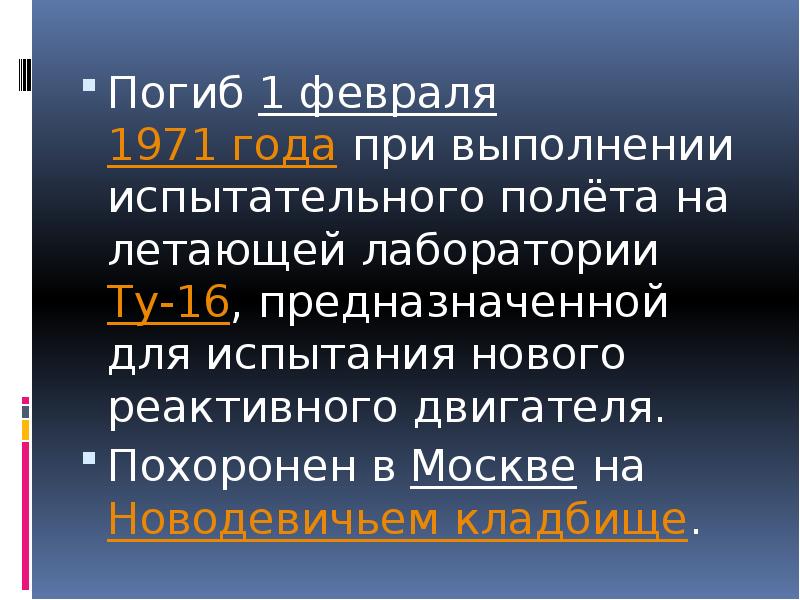 Погиб 1 февраля 1971 года при выполнении испытательного полёта на летающей лаборатории Ту-16, предназначенной для испытания нового реактивного двигателя.

Похоронен в Москве на Новодевичьем кладбище.